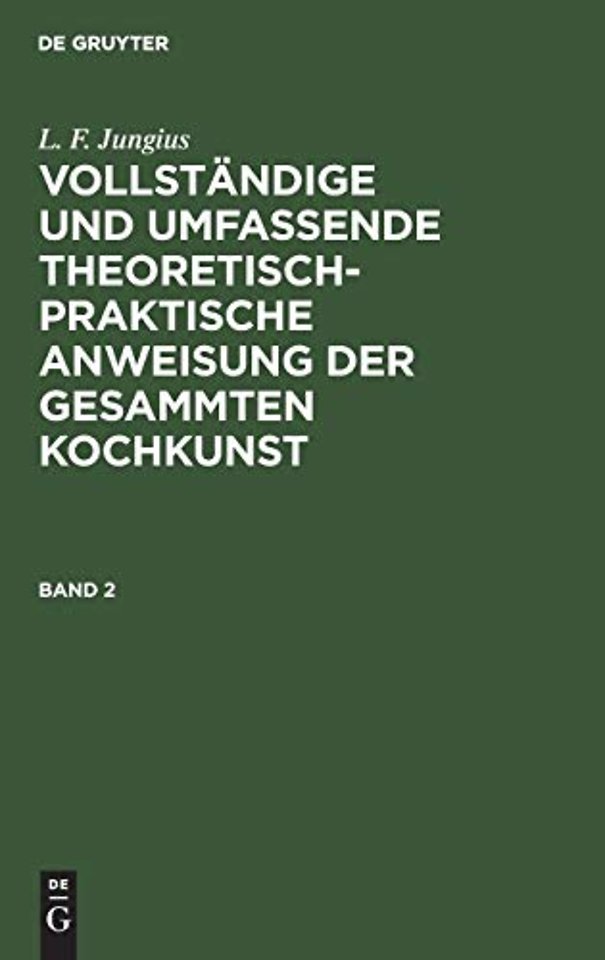 DE GRUYTER

L. F. Jungius

VOLLSTÄNDIGE UND UMFASSENDE THEORETISCH-PRAKTISCHE ANWEISUNG DER GESAMMTEN KOCHKUNST

BAND 2

DE
G